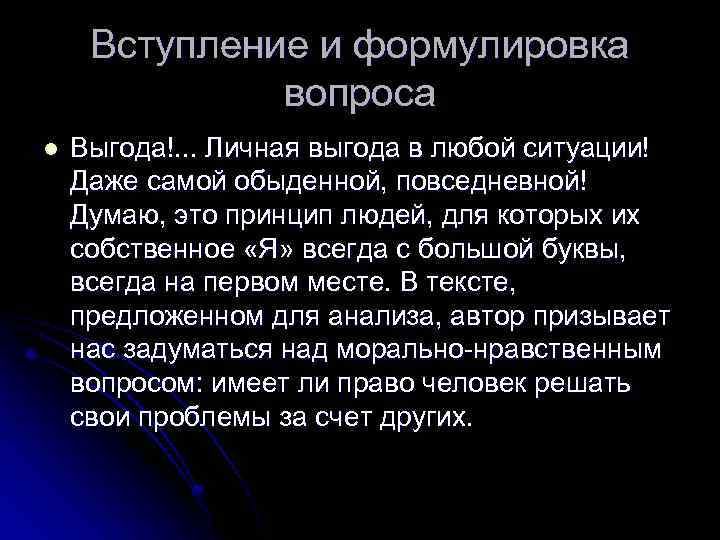 Вступление и формулировка вопроса

Выгода!... Личная выгода в любой ситуации! Даже самой обыденной, повседневной! Думаю, это принцип людей, для которых их собственное «Я» всегда с большой буквы, всегда на первом месте. В тексте, предложенном для анализа, автор призывает нас задуматься над морально-нравственным вопросом: имеет ли право человек решать свои проблемы за счет других.